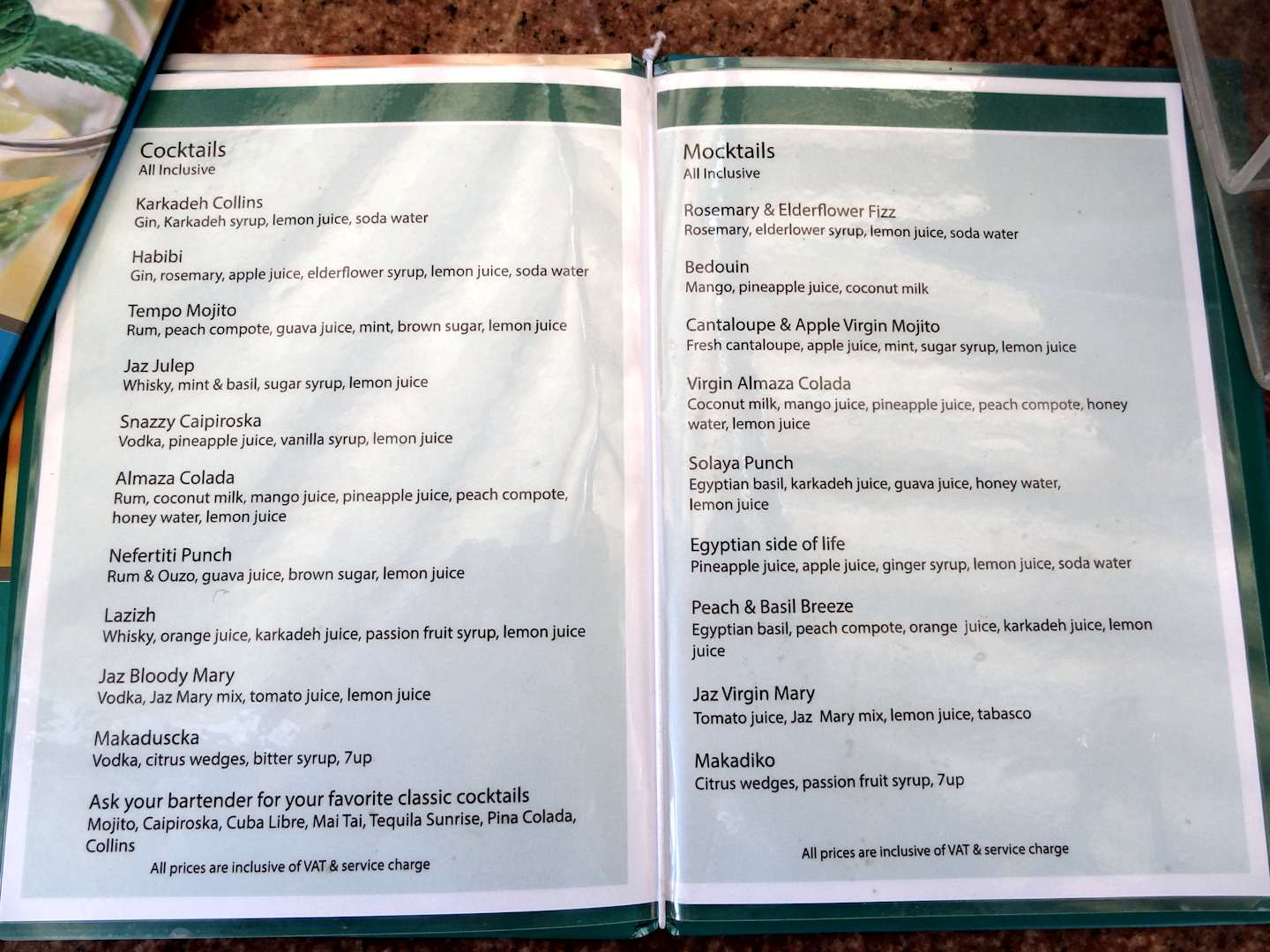 Cocktails
All Inclusive

Karkadeh Collins
Gin, Karkadeh syrup, lemon juice, soda water

Habibi
Gin, rosemary, apple juice, elderflower syrup, lemon juice, soda water

Tempo Mojito
Rum, peach compote, guava juice, mint, brown sugar, lemon juice

Jaz Julep
Whisky, mint & basil, sugar syrup, lemon juice

Snazzy Caipiroska
Vodka, pineapple juice, vanilla syrup, lemon juice

Almaza Colada
Rum, coconut milk, mango juice, pineapple juice, peach compote, honey water, lemon juice

Nefertiti Punch
Rum & Ouzo, guava juice, brown sugar, lemon juice

Lazizh
Whisky, orange juice, karkadeh juice, passion fruit syrup, lemon juice

Jaz Bloody Mary
Vodka, Jaz Mary mix, tomato juice, lemon juice

Makaduscka
Vodka, citrus wedges, bitter syrup, 7up

Ask your bartender for your favorite classic cocktails
Mojito, Caipiroska, Cuba Libre, Mai Tai, Tequila Sunrise, Pina Colada, Collins

All prices are inclusive of VAT & service charge

Mocktails
All Inclusive

Rosemary & Elderflower Fizz
Rosemary, elderlower syrup, lemon juice, soda water

Bedouin
Mango, pineapple juice, coconut milk

Cantaloupe & Apple Virgin Mojito
Fresh cantaloupe, apple juice, mint, sugar syrup, lemon juice

Virgin Almaza Colada
Coconut milk, mango juice, pineapple juice, peach compote, honey water, lemon juice

Solaya Punch
Egyptian basil, karkadeh juice, guava juice, honey water, lemon juice

Egyptian side of life
Pineapple juice, apple juice, ginger syrup, lemon juice, soda water

Peach & Basil Breeze
Egyptian basil, peach compote, orange juice, karkadeh juice, lemon juice

Jaz Virgin Mary
Tomato juice, Jaz Mary mix, lemon juice, tabasco

Makadiko
Citrus wedges, passion fruit syrup, 7up

All prices are inclusive of VAT & service charge